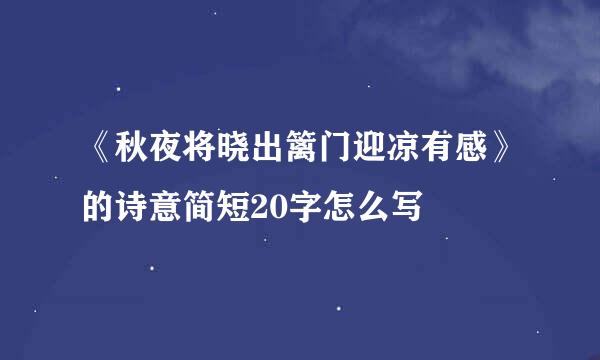 《秋夜将晓出篱门迎凉有感》的诗意简短20字怎么写